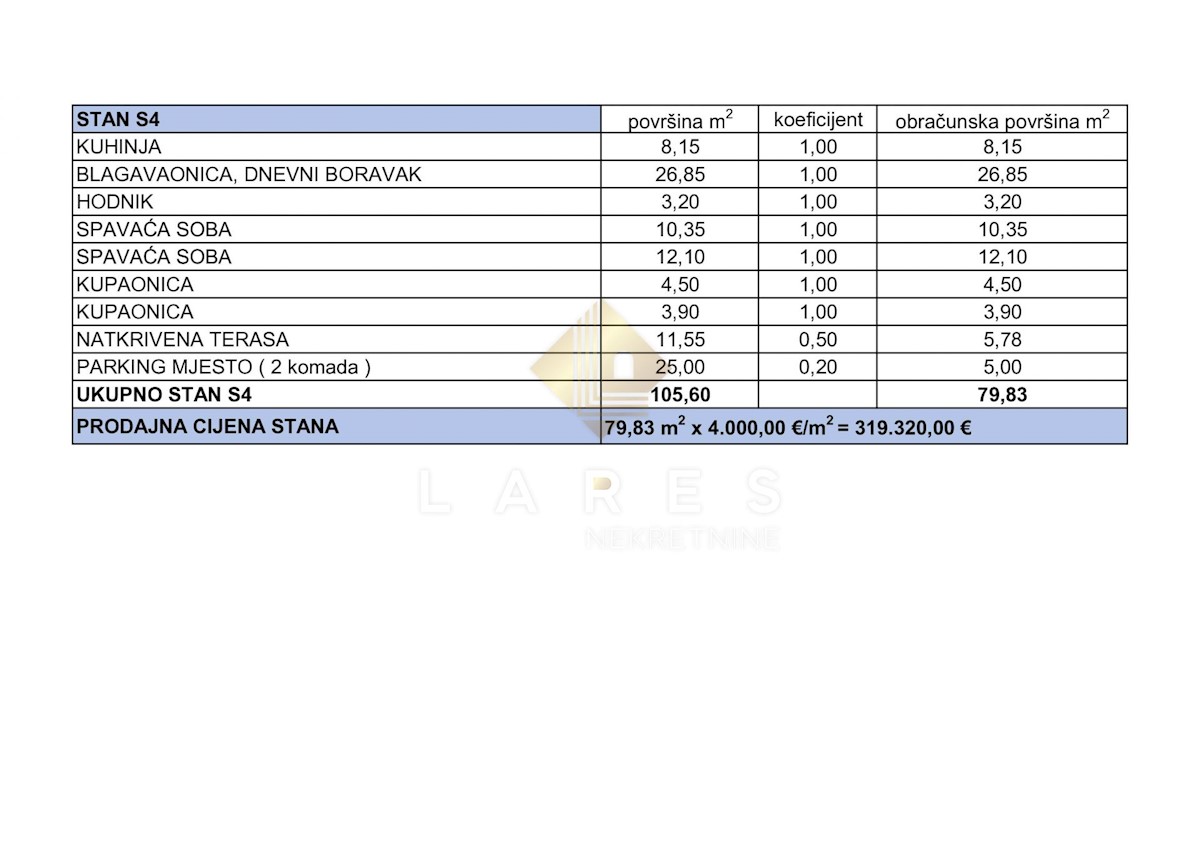 | STAN S4 | površina $m^2$ | koeficijent | obračunska površina $m^2$ |
|---|---|---|---|
| KUHINJA | 8,15 | 1,00 | 8,15 |
| BLAGAVAONICA, DNEVNI BORAVAK | 26,85 | 1,00 | 26,85 |
| HODNIK | 3,20 | 1,00 | 3,20 |
| SPAVAĆA SOBA | 10,35 | 1,00 | 10,35 |
| SPAVAĆA SOBA | 12,10 | 1,00 | 12,10 |
| KUPAONICA | 4,50 | 1,00 | 4,50 |
| KUPAONICA | 3,90 | 1,00 | 3,90 |
| NATKRIVENA TERASA | 11,55 | 0,50 | 5,78 |
| PARKING MJESTO ( 2 komada ) | 25,00 | 0,20 | 5,00 |
| UKUPNO STAN S4 | 105,60 | | 79,83 |
| PRODAJNA CIJENA STANA | 79,83 $m^2$ x 4.000,00 €/$m^2$ = 319.320,00 € | | |

LARES
NEKRETNINE